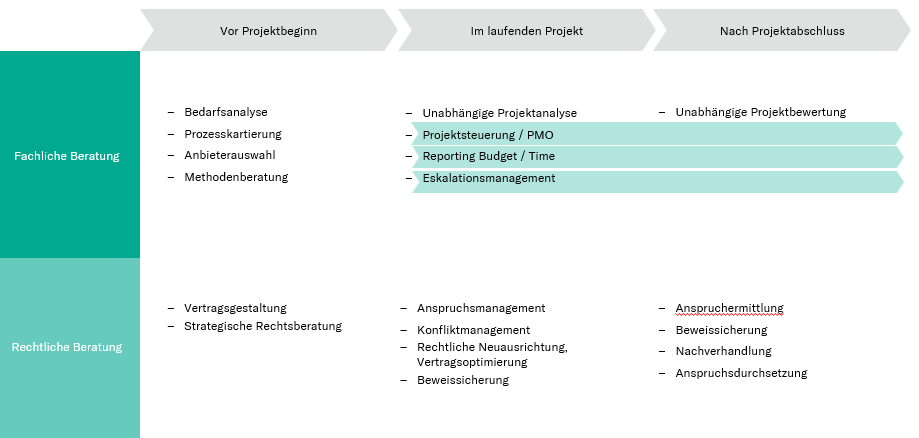 Vor Projektbeginn

Im laufenden Projekt

Nach Projektabschluss

Fachliche Beratung

– Bedarfsanalyse
– Prozesskartierung
– Anbieterauswahl
– Methodenberatung

– Unabhängige Projektanalyse
– Projektsteuerung / PMO
– Reporting Budget / Time
– Eskalationsmanagement

– Unabhängige Projektbewertung

Rechtliche Beratung

– Vertragsgestaltung
– Strategische Rechtsberatung

– Anspruchsmanagement
– Konfliktmanagement
– Rechtliche Neuausrichtung, Vertragsoptimierung
– Beweissicherung

– Anspruchermittlung
– Beweissicherung
– Nachverhandlung
– Anspruchsdurchsetzung